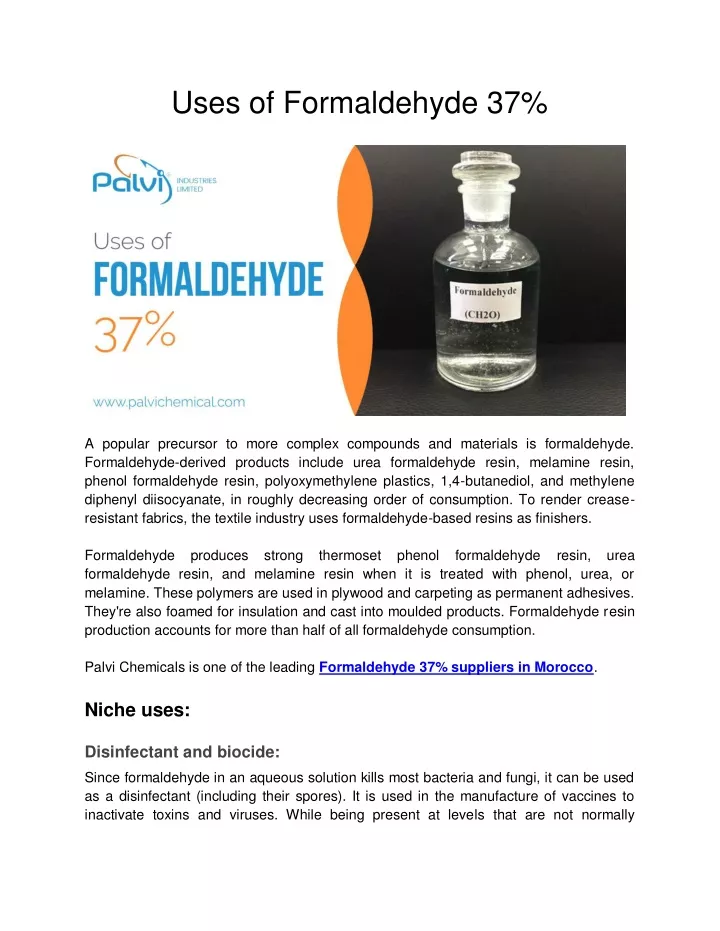 Uses of Formaldehyde 37%

Palvi INDUSTRIES LIMITED

Uses of
FORMALDEHYDE
37%

www.palvichemical.com

Formaldehyde
(CH2O)

A popular precursor to more complex compounds and materials is formaldehyde. Formaldehyde-derived products include urea formaldehyde resin, melamine resin, phenol formaldehyde resin, polyoxymethylene plastics, 1,4-butanediol, and methylene diphenyl diisocyanate, in roughly decreasing order of consumption. To render crease-resistant fabrics, the textile industry uses formaldehyde-based resins as finishers.

Formaldehyde produces strong thermoset phenol formaldehyde resin, urea formaldehyde resin, and melamine resin when it is treated with phenol, urea, or melamine. These polymers are used in plywood and carpeting as permanent adhesives. They're also foamed for insulation and cast into moulded products. Formaldehyde resin production accounts for more than half of all formaldehyde consumption.

Palvi Chemicals is one of the leading Formaldehyde 37% suppliers in Morocco.

Niche uses:

Disinfectant and biocide:

Since formaldehyde in an aqueous solution kills most bacteria and fungi, it can be used as a disinfectant (including their spores). It is used in the manufacture of vaccines to inactivate toxins and viruses. While being present at levels that are not normally